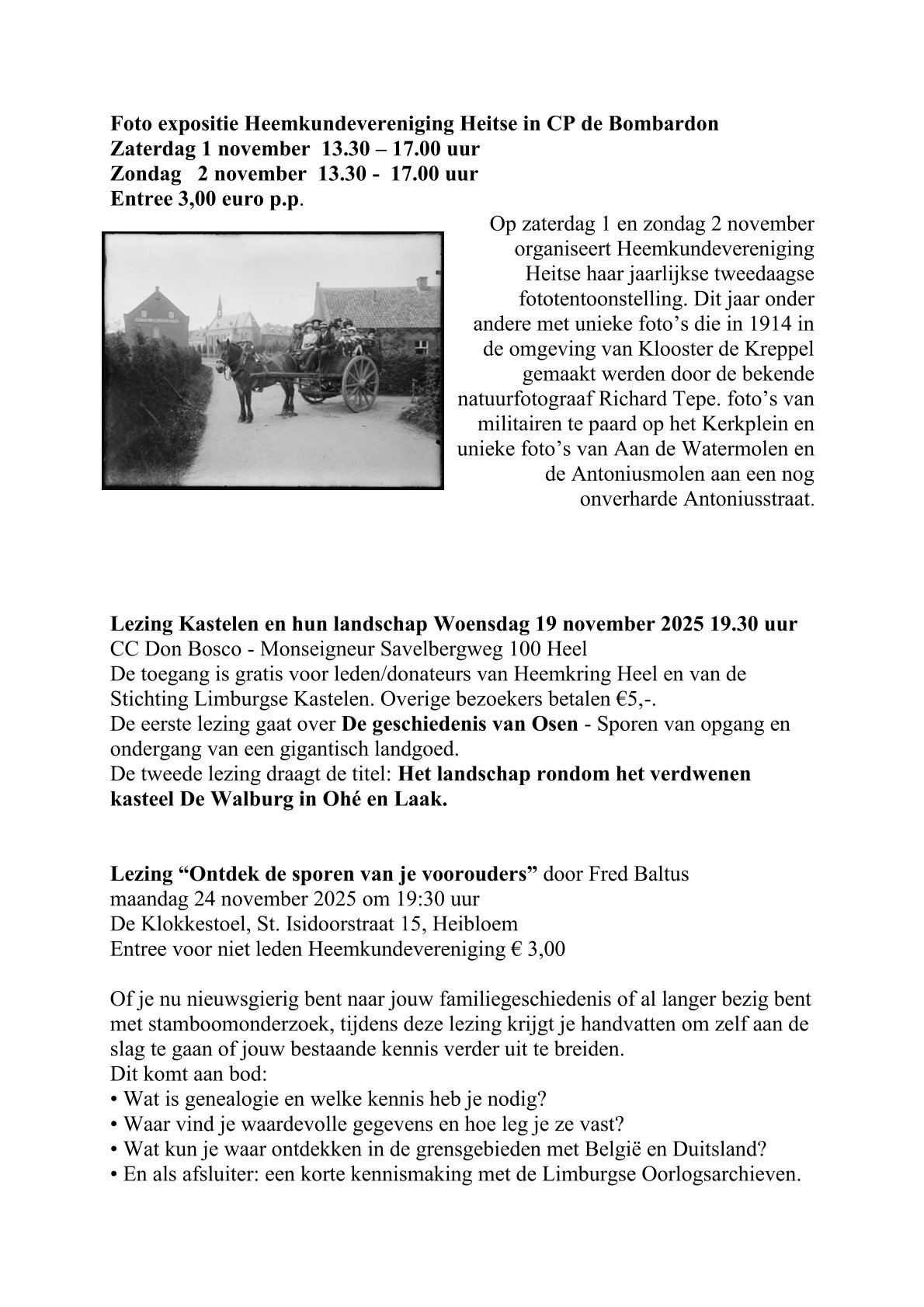 Foto expositie Heemkundevereniging Heitse in CP de Bombardon
Zaterdag 1 november 13.30 – 17.00 uur
Zondag 2 november 13.30 - 17.00 uur
Entree 3,00 euro p.p.

Op zaterdag 1 en zondag 2 november organiseert Heemkundevereniging Heitse haar jaarlijkse tweedaagse fototentoonstelling. Dit jaar onder andere met unieke foto's die in 1914 in de omgeving van Klooster de Kreppel gemaakt werden door de bekende natuurfotograaf Richard Tepe. foto's van militairen te paard op het Kerkplein en unieke foto's van Aan de Watermolen en de Antoniusmolen aan een nog onverharde Antoniusstraat.

Lezing Kastelen en hun landschap Woensdag 19 november 2025 19.30 uur
CC Don Bosco - Monseigneur Savelbergweg 100 Heel
De toegang is gratis voor leden/donateurs van Heemkring Heel en van de Stichting Limburgse Kastelen. Overige bezoekers betalen €5,-.
De eerste lezing gaat over De geschiedenis van Osen - Sporen van opgang en ondergang van een gigantisch landgoed.
De tweede lezing draagt de titel: Het landschap rondom het verdwenen kasteel De Walburg in Ohé en Laak.

Lezing "Ontdek de sporen van je voorouders" door Fred Baltus
maandag 24 november 2025 om 19:30 uur
De Klokkestoel, St. Isidoorstraat 15, Heibloem
Entree voor niet leden Heemkundevereniging € 3,00

Of je nu nieuwsgierig bent naar jouw familiegeschiedenis of al langer bezig bent met stamboomonderzoek, tijdens deze lezing krijgt je handvatten om zelf aan de slag te gaan of jouw bestaande kennis verder uit te breiden.
Dit komt aan bod:
• Wat is genealogie en welke kennis heb je nodig?
• Waar vind je waardevolle gegevens en hoe leg je ze vast?
• Wat kun je waar ontdekken in de grensgebieden met België en Duitsland?
• En als afsluiter: een korte kennismaking met de Limburgse Oorlogsarchieven.